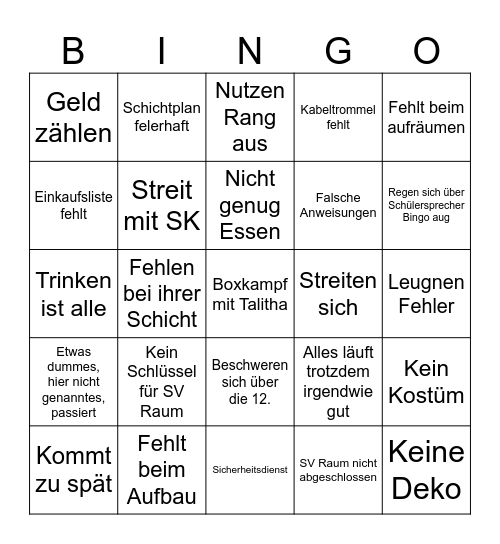 | B | I | N | G | O |
|---|---|---|---|---|
| Geld zählen | Schichtplan felerhaft | Nutzen Rang aus | Kabeltrommel fehlt | Fehlt beim aufräumen |
| Einkaufsliste fehlt | Streit mit SK | Nicht genug Essen | Falsche Anweisungen | Regen sich über Schülersprecher Bingo aug |
| Trinken ist alle | Fehlen bei ihrer Schicht | Boxkampf mit Talitha | Streiten sich | Leugnen Fehler |
| Etwas dummes, hier nicht genanntes, passiert | Kein Schlüssel für SV Raum | Beschweren sich über die 12. | Alles läuft trotzdem irgendwie gut | Kein Kostüm |
| Kommt zu spät | Fehlt beim Aufbau | Sicherheitsdienst | SV Raum nicht abgeschlossen | Keine Deko |